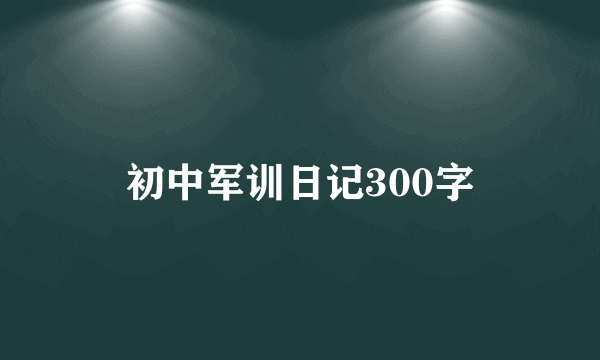 初中军训日记300字